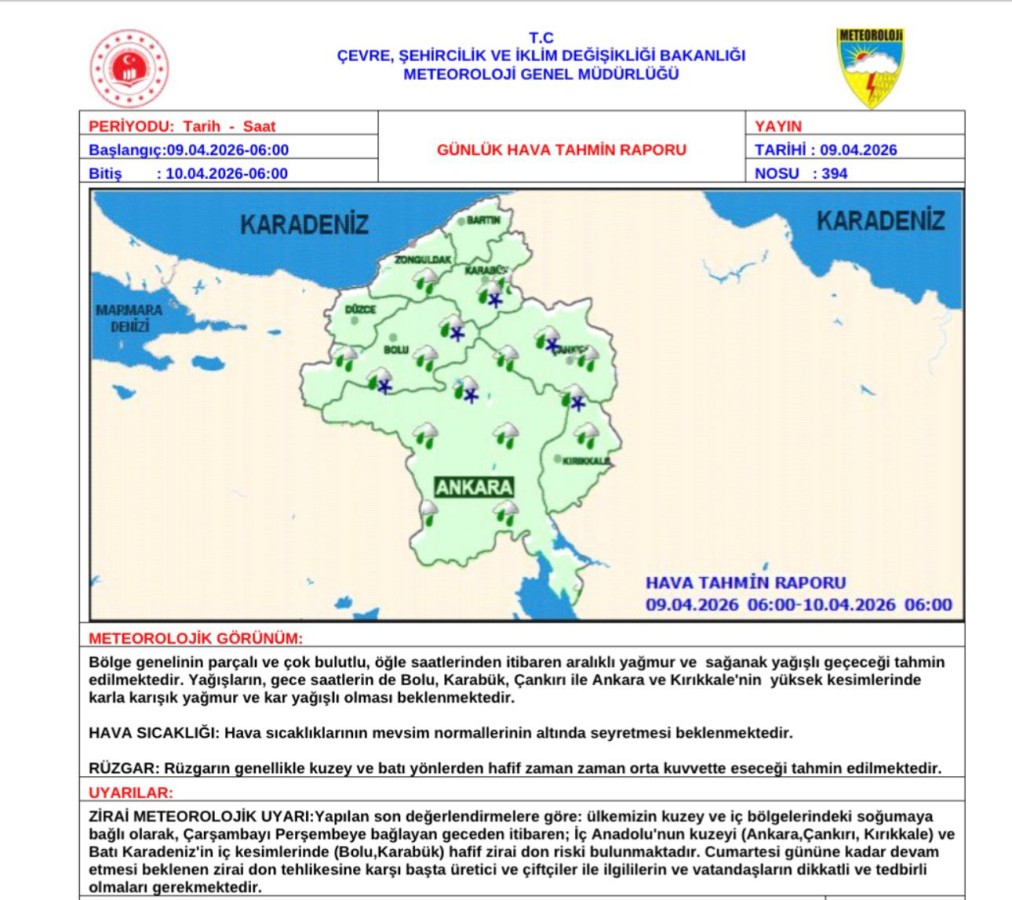 T.C
ÇEVRE, ŞEHİRCİLİK VE İKLİM DEĞİŞİKLİĞİ BAKANLIĞI
METEOROLOJİ GENEL MÜDÜRLÜĞÜ

METEOROLOJİ

| PERİYODU: Tarih - Saat | GÜNLÜK HAVA TAHMİN RAPORU | YAYIN |
|---|---|---|
| Başlangıç:09.04.2026-06:00 | | TARİHİ : 09.04.2026 |
| Bitiş : 10.04.2026-06:00 | | NOSU : 394 |

KARADENİZ
KARADENİZ
MARMARA DENİZİ
BARTIN
ZONGULDAK
KARABÜK
DÜZCE
BOLU
ÇANKIRI
KIRIKKALE
ANKARA

HAVA TAHMİN RAPORU
09.04.2026 06:00-10.04.2026 06:00

METEOROLOJİK GÖRÜNÜM:
Bölge genelinin parçalı ve çok bulutlu, öğle saatlerinden itibaren aralıklı yağmur ve sağanak yağışlı geçeceği tahmin edilmektedir. Yağışların, gece saatlerin de Bolu, Karabük, Çankırı ile Ankara ve Kırıkkale'nin yüksek kesimlerinde karla karışık yağmur ve kar yağışlı olması beklenmektedir.

HAVA SICAKLIĞI: Hava sıcaklıklarının mevsim normallerinin altında seyretmesi beklenmektedir.

RÜZGAR: Rüzgarın genellikle kuzey ve batı yönlerden hafif zaman zaman orta kuvvette eseceği tahmin edilmektedir.

UYARILAR:
ZİRAİ METEOROLOJİK UYARI:Yapılan son değerlendirmelere göre: ülkemizin kuzey ve iç bölgelerindeki soğumaya bağlı olarak, Çarşambayı Perşembeye bağlayan geceden itibaren; İç Anadolu'nun kuzeyi (Ankara,Çankırı, Kırıkkale) ve Batı Karadeniz'in iç kesimlerinde (Bolu,Karabük) hafif zirai don riski bulunmaktadır. Cumartesi gününe kadar devam etmesi beklenen zirai don tehlikesine karşı başta üretici ve çiftçiler ile ilgililerin ve vatandaşların dikkatli ve tedbirli olmaları gerekmektedir.